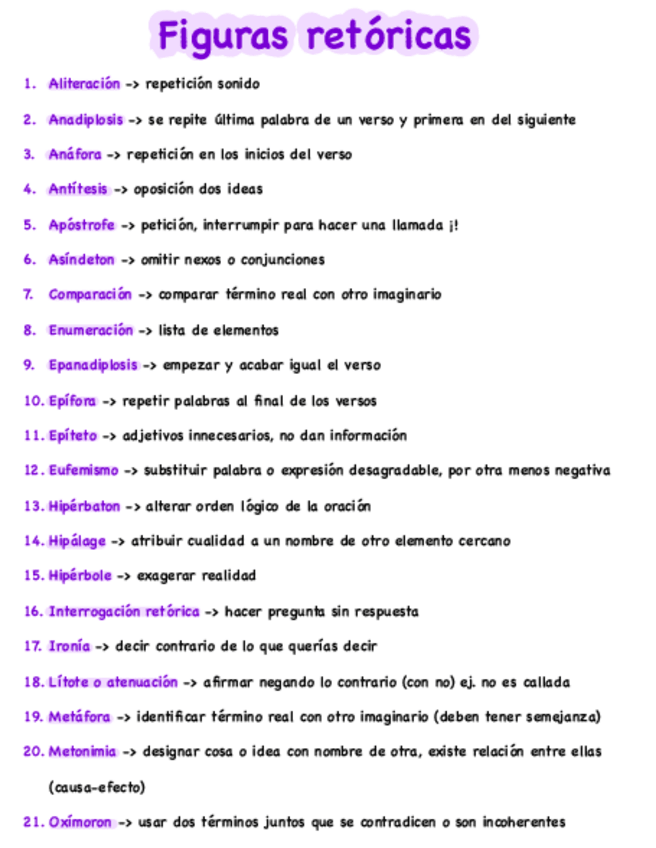 Figuras retóricas

1. Aliteración -> repetición sonido
2. Anadiplosis -> se repite última palabra de un verso y primera en del siguiente
3. Anáfora -> repetición en los inicios del verso
4. Antítesis -> oposición dos ideas
5. Apóstrofe -> petición, interrumpir para hacer una llamada ¡!
6. Asíndeton -> omitir nexos o conjunciones
7. Comparación -> comparar término real con otro imaginario
8. Enumeración -> lista de elementos
9. Epanadiplosis -> empezar y acabar igual el verso
10. Epífora -> repetir palabras al final de los versos
11. Epíteto -> adjetivos innecesarios, no dan información
12. Eufemismo -> substituir palabra o expresión desagradable, por otra menos negativa
13. Hipérbaton -> alterar orden lógico de la oración
14. Hipálage -> atribuir cualidad a un nombre de otro elemento cercano
15. Hipérbole -> exagerar realidad
16. Interrogación retórica -> hacer pregunta sin respuesta
17. Ironía -> decir contrario de lo que querías decir
18. Lítote o atenuación -> afirmar negando lo contrario (con no) ej. no es callada
19. Metáfora -> identificar término real con otro imaginario (deben tener semejanza)
20. Metonimia -> designar cosa o idea con nombre de otra, existe relación entre ellas (causa-efecto)
21. Oxímoron -> usar dos términos juntos que se contradicen o son incoherentes